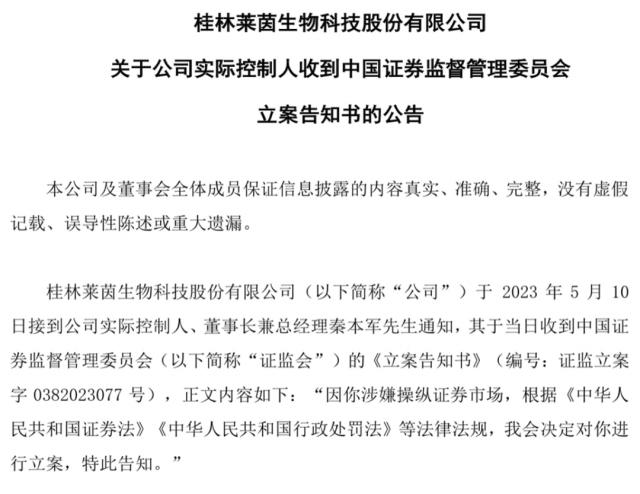 桂林莱茵生物科技股份有限公司

关于公司实际控制人收到中国证券监督管理委员会

立案告知书的公告

本公司及董事会全体成员保证信息披露的内容真实、准确、完整，没有虚假记载、误导性陈述或重大遗漏。

桂林莱茵生物科技股份有限公司（以下简称“公司”）于 2023 年 5 月 10 日接到公司实际控制人、董事长兼总经理秦本军先生通知，其于当日收到中国证券监督管理委员会（以下简称“证监会”）的《立案告知书》（编号：证监立案字 0382023077 号），正文内容如下：“因你涉嫌操纵证券市场，根据《中华人民共和国证券法》《中华人民共和国行政处罚法》等法律法规，我会决定对你进行立案，特此告知。”